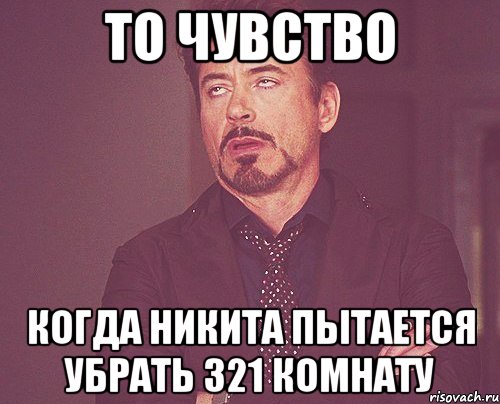 ТО ЧУВСТВО

КОГДА НИКИТА ПЫТАЕТСЯ УБРАТЬ 321 КОМНАТУ

risovach.ru